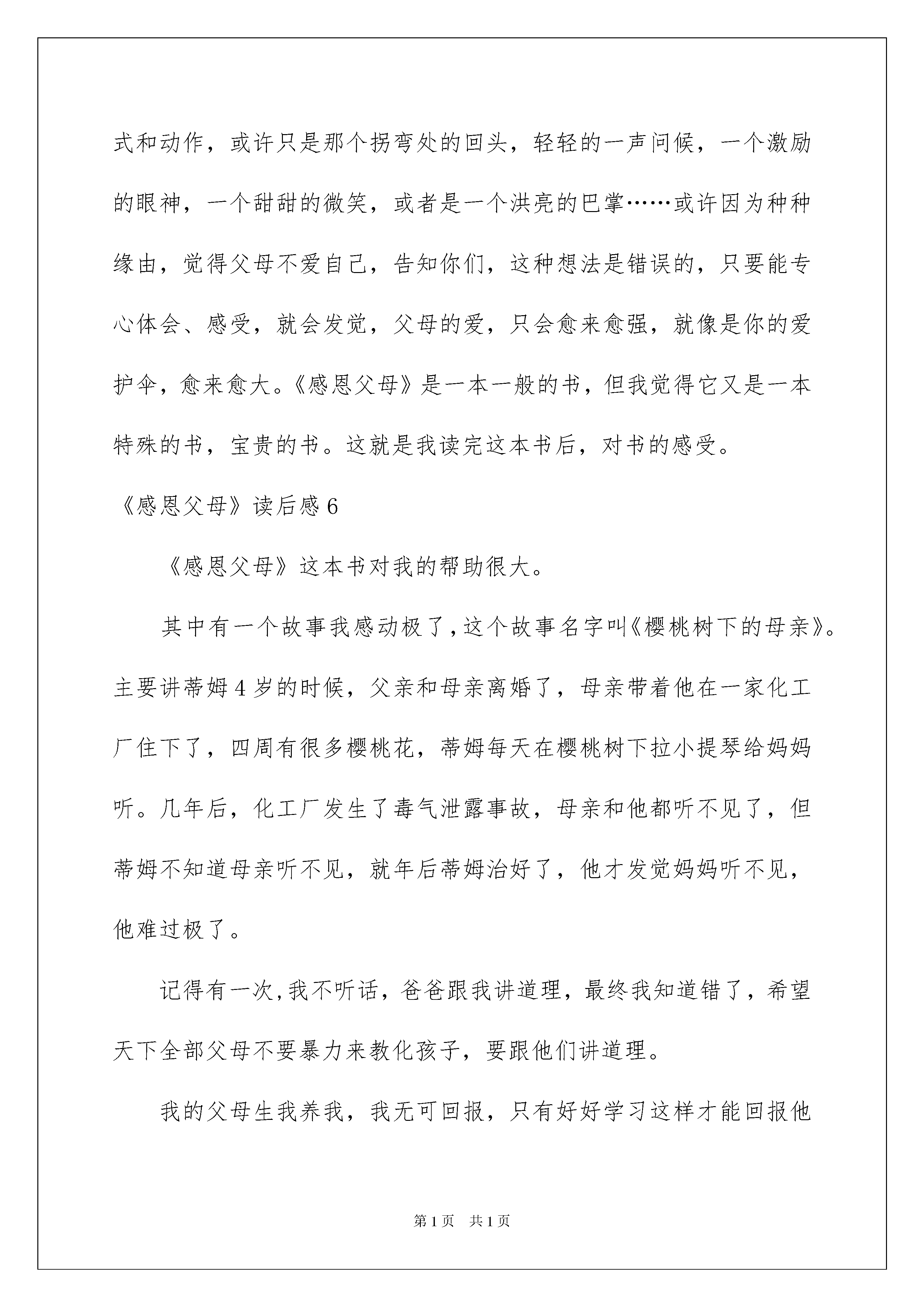 式和动作，或许只是那个拐弯处的回头，轻轻的一声问候，一个激励的眼神，一个甜甜的微笑，或者是一个洪亮的巴掌……或许因为种种缘由，觉得父母不爱自己，告知你们，这种想法是错误的，只要能专心体会、感受，就会发觉，父母的爱，只会愈来愈强，就像是你的爱护伞，愈来愈大。《感恩父母》是一本一般的书，但我觉得它又是一本特殊的书，宝贵的书。这就是我读完这本书后，对书的感受。

《感恩父母》读后感 6

《感恩父母》这本书对我的帮助很大。

其中有一个故事我感动极了，这个故事名字叫《樱桃树下的母亲》。主要讲蒂姆 4 岁的时候，父亲和母亲离婚了，母亲带着他在一家化工厂住下了，四周有很多樱桃花，蒂姆每天在樱桃树下拉小提琴给妈妈听。几年后，化工厂发生了毒气泄露事故，母亲和他都听不见了，但蒂姆不知道母亲听不见，就年后蒂姆治好了，他才发觉妈妈听不见，他难过极了。

记得有一次，我不听话，爸爸跟我讲道理，最终我知道错了，希望天下全部父母不要暴力来教化孩子，要跟他们讲道理。

我的父母生我养我，我无可回报，只有好好学习这样才能回报他

第 1 页　共 1 页